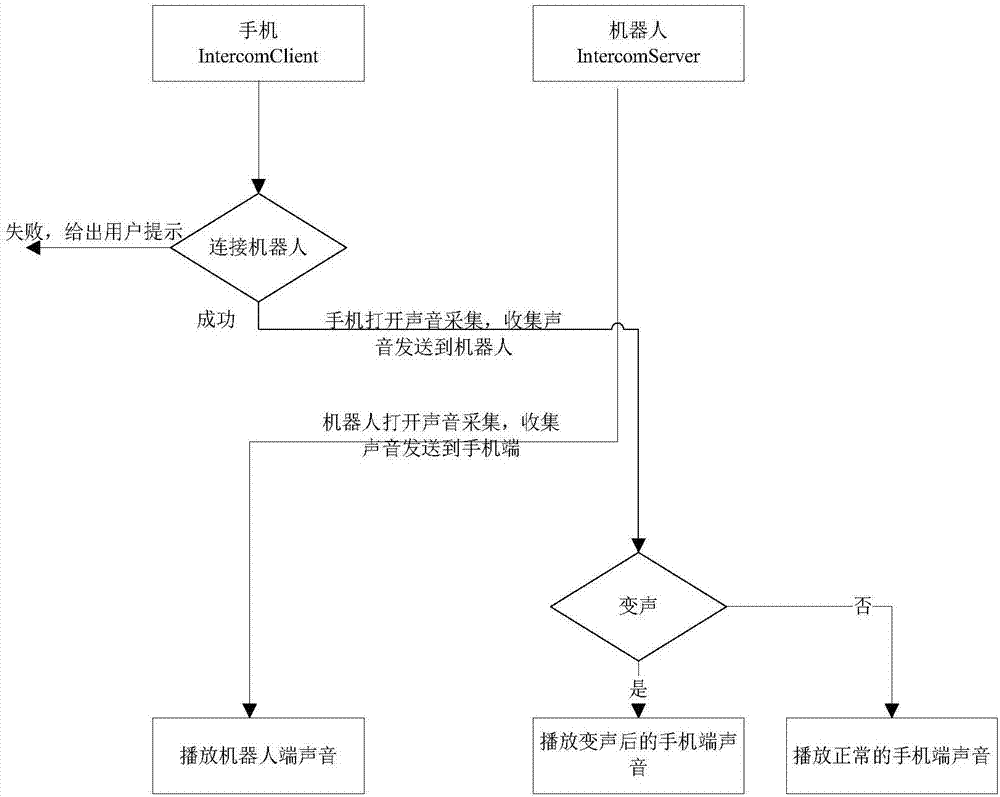 手机
IntercomClient

机器人
IntercomServer

失败，给出用户提示

连接机器人

成功

手机打开声音采集，收集声音发送到机器人

机器人打开声音采集，收集声音发送到手机端

变声

否

是

播放机器人端声音

播放变声后的手机端声音

播放正常的手机端声音